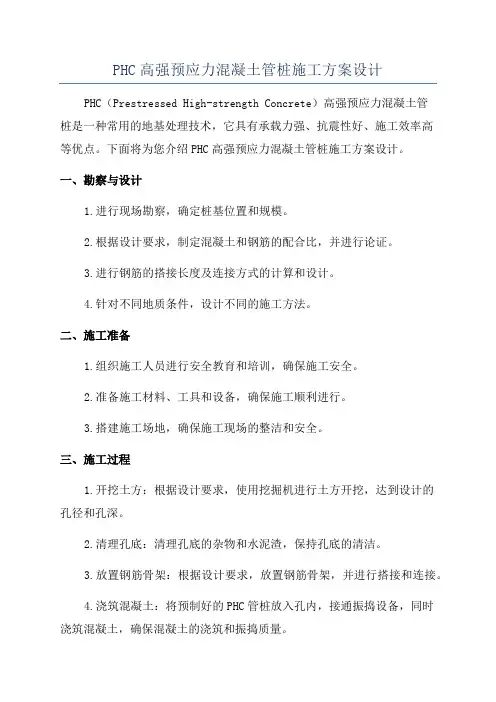 PHC高强预应力混凝土管桩施工方案设计

PHC（Prestressed High-strength Concrete）高强预应力混凝土管桩是一种常用的地基处理技术，它具有承载力强、抗震性好、施工效率高等优点。下面将为您介绍PHC高强预应力混凝土管桩施工方案设计。

一、勘察与设计

1.进行现场勘察，确定桩基位置和规模。

2.根据设计要求，制定混凝土和钢筋的配合比，并进行论证。

3.进行钢筋的搭接长度及连接方式的计算和设计。

4.针对不同地质条件，设计不同的施工方法。

二、施工准备

1.组织施工人员进行安全教育和培训，确保施工安全。

2.准备施工材料、工具和设备，确保施工顺利进行。

3.搭建施工场地，确保施工现场的整洁和安全。

三、施工过程

1.开挖土方：根据设计要求，使用挖掘机进行土方开挖，达到设计的孔径和孔深。

2.清理孔底：清理孔底的杂物和水泥渣，保持孔底的清洁。

3.放置钢筋骨架：根据设计要求，放置钢筋骨架，并进行搭接和连接。

4.浇筑混凝土：将预制好的PHC管桩放入孔内，接通振捣设备，同时浇筑混凝土，确保混凝土的浇筑和振捣质量。